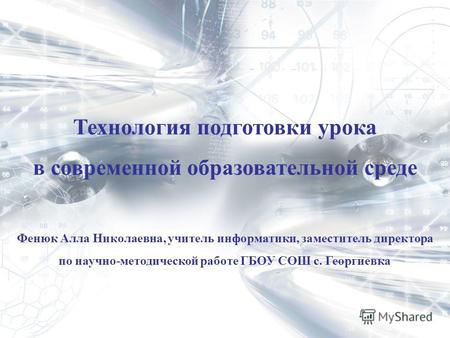 Технология подготовки урока в современной образовательной среде

Фенюк Алла Николаевна, учитель информатики, заместитель директора по научно-методической работе ГБОУ СОШ с. Георгиевка

MyShared